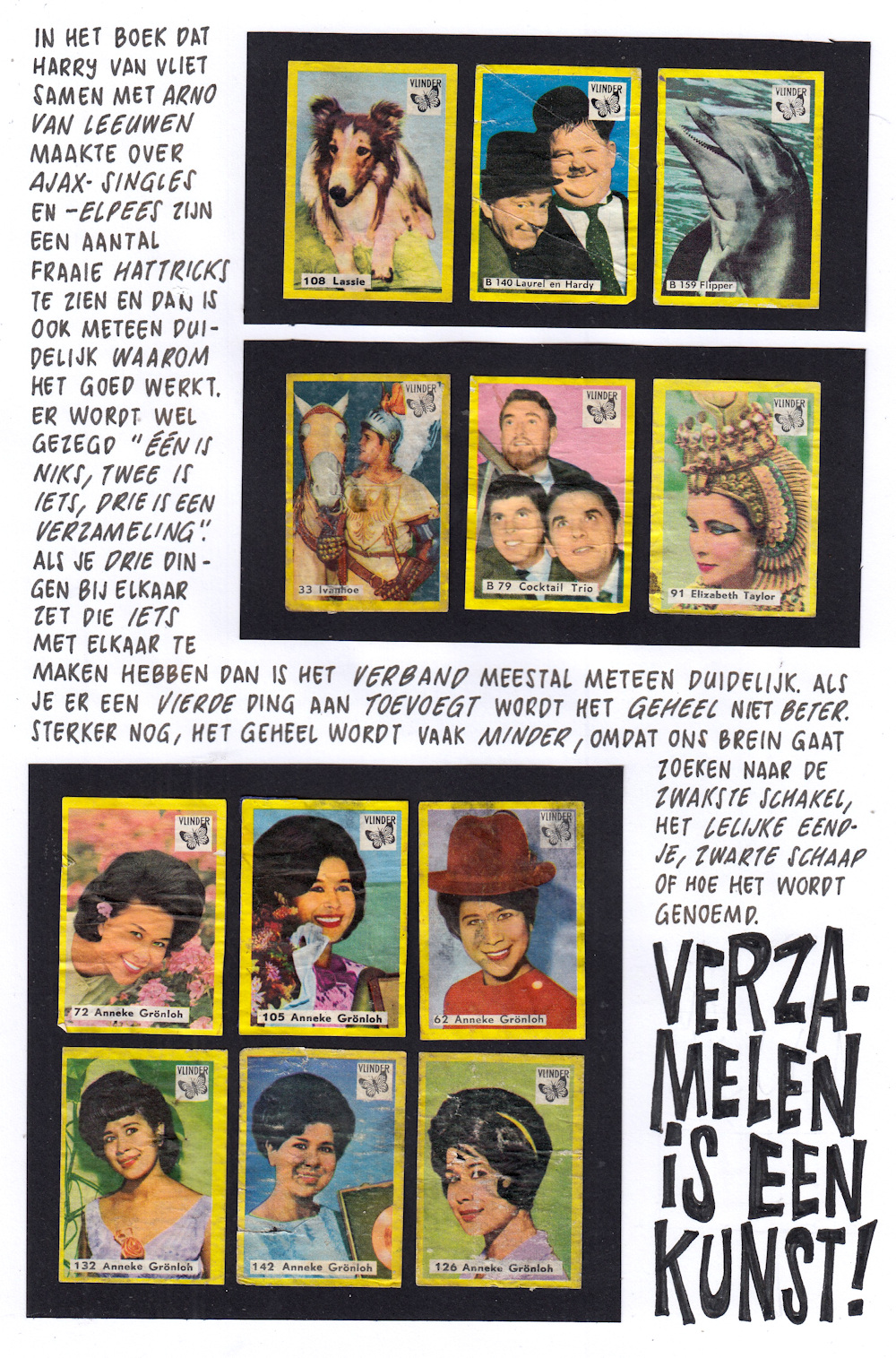 IN HET BOEK DAT HARRY VAN VLIET SAMEN MET ARNO VAN LEEUWEN MAAKTE OVER AJAX-SINGLES EN -ELPEES ZIJN EEN AANTAL FRAAIE HATTRICKS TE ZIEN EN DAN IS OOK METEEN DUIDELIJK WAAROM HET GOED WERKT. ER WORDT WEL GEZEGD "ÉÉN IS NIKS, TWEE IS IETS, DRIE IS EEN VERZAMELING". ALS JE DRIE DINGEN BIJ ELKAAR ZET DIE IETS MET ELKAAR TE MAKEN HEBBEN DAN IS HET VERBAND MEESTAL METEEN DUIDELIJK. ALS JE ER EEN VIERDE DING AAN TOEVOEGT WORDT HET GEHEEL NIET BETER. STERKER NOG, HET GEHEEL WORDT VAAK MINDER, OMDAT ONS BREIN GAAT ZOEKEN NAAR DE ZWAKSTE SCHAKEL, HET LELIJKE EENDJE, ZWARTE SCHAAP OF HOE HET WORDT GENOEMD.

VLINDER
108 Lassie

VLINDER
B 140 Laurel en Hardy

VLINDER
B 159 Flipper

VLINDER
33 Ivanhoe

VLINDER
B 79 Cocktail Trio

VLINDER
91 Elizabeth Taylor

VLINDER
72 Anneke Grönloh

VLINDER
105 Anneke Grönloh

VLINDER
62 Anneke Grönloh

VLINDER
132 Anneke Grönloh

VLINDER
142 Anneke Grönloh

VLINDER
126 Anneke Grönloh

VERZAMELEN IS EEN KUNST!